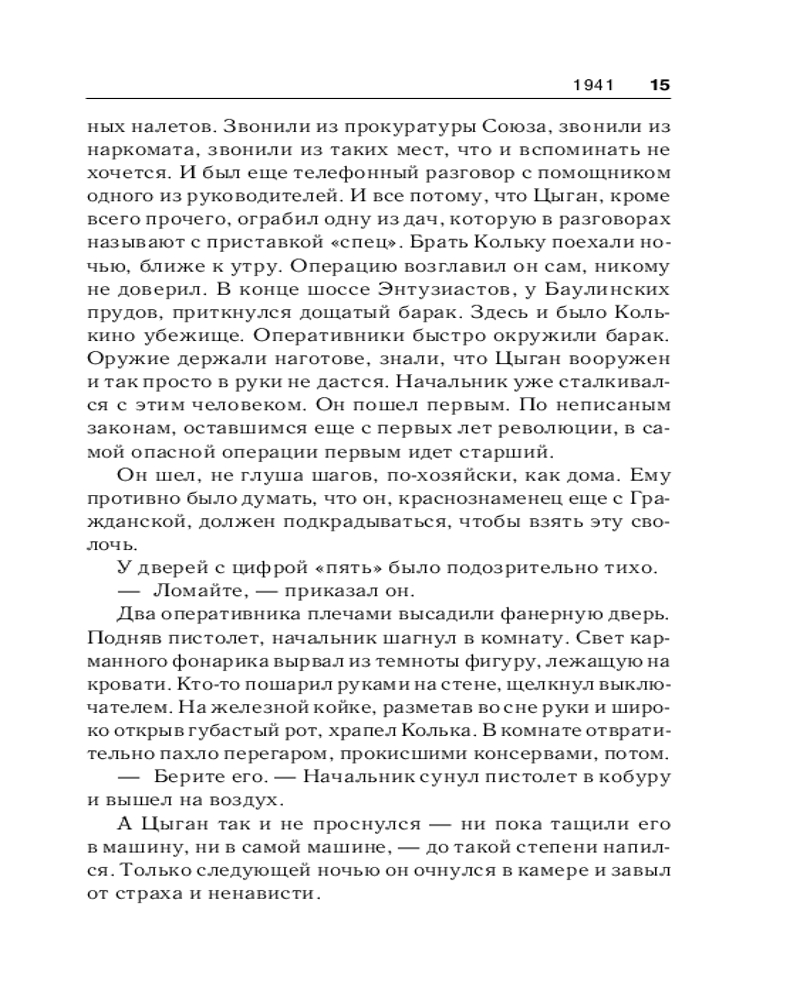 1941 15

ных налетов. Звонили из прокуратуры Союза, звонили из наркомата, звонили из таких мест, что и вспоминать не хочется. И был еще телефонный разговор с помощником одного из руководителей. И все потому, что Цыган, кроме всего прочего, ограбил одну из дач, которую в разговорах называют с приставкой «спец». Брать Кольку поехали ночью, ближе к утру. Операцию возглавил он сам, никому не доверил. В конце шоссе Энтузиастов, у Баулинских прудов, приткнулся дощатый барак. Здесь и было Колькино убежище. Оперативники быстро окружили барак. Оружие держали наготове, знали, что Цыган вооружен и так просто в руки не дастся. Начальник уже сталкивался с этим человеком. Он пошел первым. По неписаным законам, оставшимся еще с первых лет революции, в самой опасной операции первым идет старший.

Он шел, не глуша шагов, по-хозяйски, как дома. Ему противно было думать, что он, краснознаменец еще с Гражданской, должен подкрадываться, чтобы взять эту сволочь.

У дверей с цифрой «пять» было подозрительно тихо.

— Ломайте, — приказал он.

Два оперативника плечами высадили фанерную дверь. Подняв пистолет, начальник шагнул в комнату. Свет карманного фонарика вырвал из темноты фигуру, лежащую на кровати. Кто-то пошарил руками на стене, щелкнул выключателем. На железной койке, разметав во сне руки и широко открыв губастый рот, храпел Колька. В комнате отвратительно пахло перегаром, прокисшими консервами, потом.

— Берите его. — Начальник сунул пистолет в кобуру и вышел на воздух.

А Цыган так и не проснулся — ни пока тащили его в машину, ни в самой машине, — до такой степени напился. Только следующей ночью он очнулся в камере и завыл от страха и ненависти.